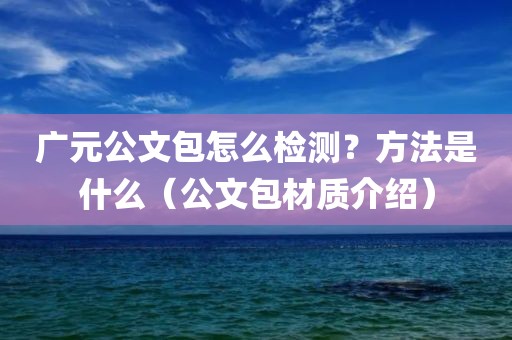 广元公文包怎么检测？方法是什么（公文包材质介绍）